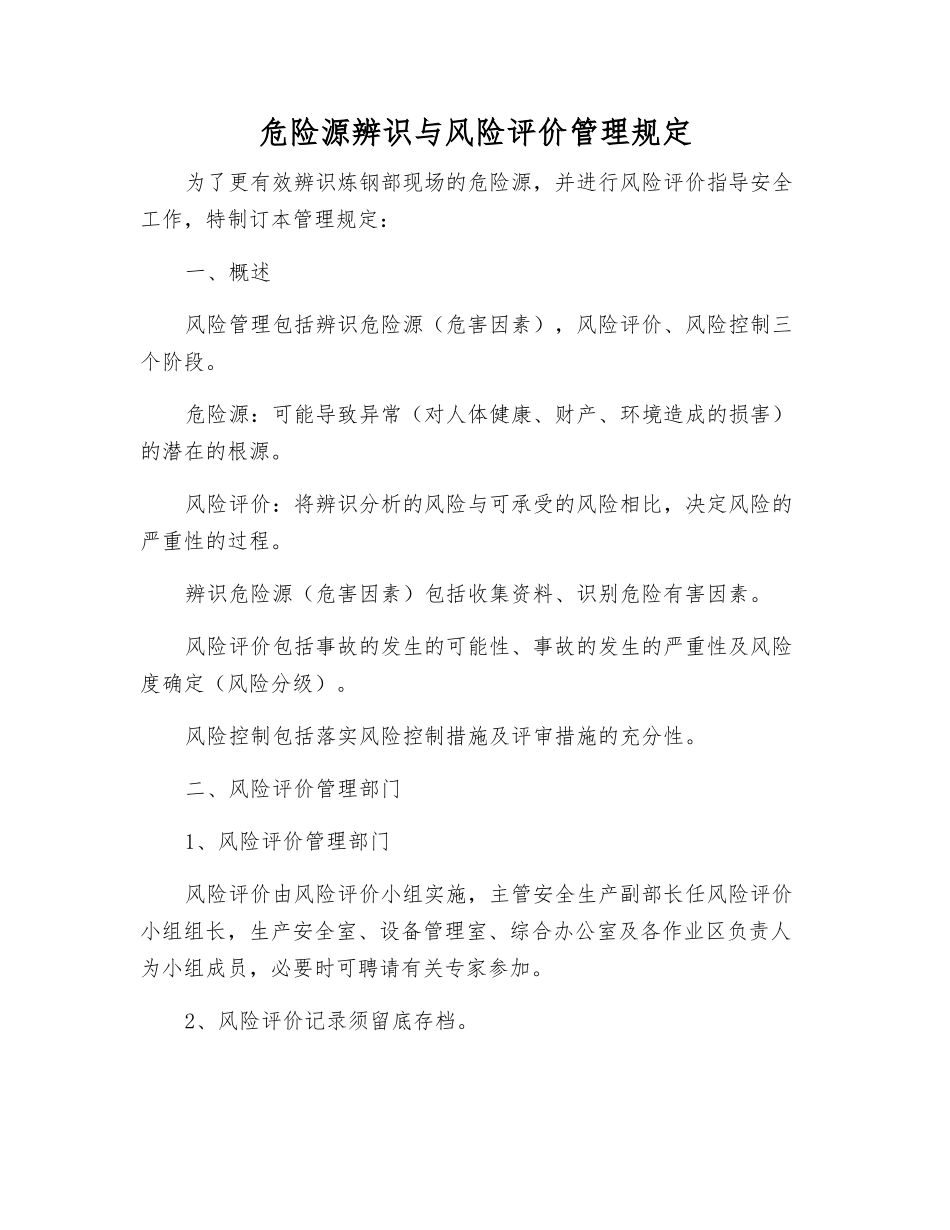 危险源辨识与风险评价管理规定

为了更有效辨识炼钢部现场的危险源，并进行风险评价指导安全工作，特制订本管理规定：

一、概述

风险管理包括辨识危险源（危害因素），风险评价、风险控制三个阶段。

危险源：可能导致异常（对人体健康、财产、环境造成的损害）的潜在的根源。

风险评价：将辨识分析的风险与可承受的风险相比，决定风险的严重性的过程。

辨识危险源（危害因素）包括收集资料、识别危险有害因素。

风险评价包括事故的发生的可能性、事故的发生的严重性及风险度确定（风险分级）。

风险控制包括落实风险控制措施及评审措施的充分性。

二、风险评价管理部门

1、风险评价管理部门

风险评价由风险评价小组实施，主管安全生产副部长任风险评价小组组长，生产安全室、设备管理室、综合办公室及各作业区负责人为小组成员，必要时可聘请有关专家参加。

2、风险评价记录须留底存档。